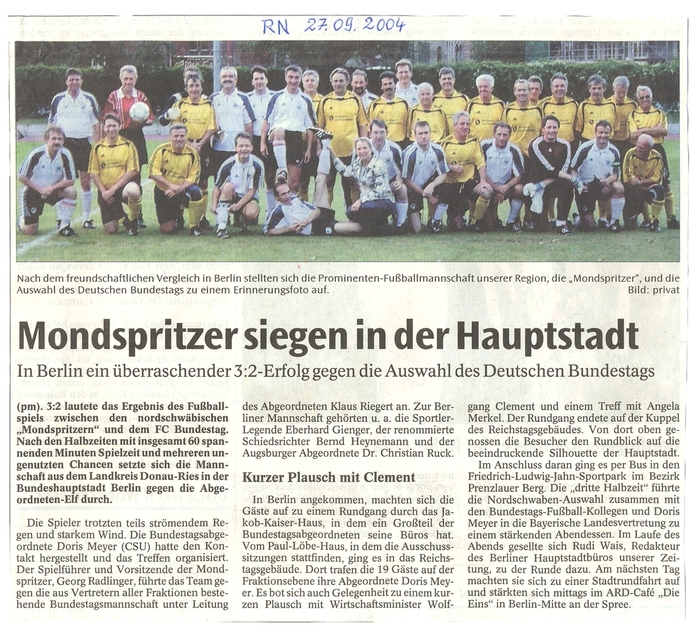 RN 27.09.2004

Nach dem freundschaftlichen Vergleich in Berlin stellten sich die Prominenten-Fußballmannschaft unserer Region, die „Mondspritzer", und die Auswahl des Deutschen Bundestags zu einem Erinnerungsfoto auf. Bild: privat

Mondspritzer siegen in der Hauptstadt

In Berlin ein überraschender 3:2-Erfolg gegen die Auswahl des Deutschen Bundestags

(pm). 3:2 lautete das Ergebnis des Fußballspiels zwischen den nordschwäbischen „Mondspritzern" und dem FC Bundestag. Nach den Halbzeiten mit insgesamt 60 spannenden Minuten Spielzeit und mehreren ungenutzten Chancen setzte sich die Mannschaft aus dem Landkreis Donau-Ries in der Bundeshauptstadt Berlin gegen die Abgeordneten-Elf durch.

Die Spieler trotzten teils strömendem Regen und starkem Wind. Die Bundestagsabgeordnete Doris Meyer (CSU) hatte den Kontakt hergestellt und das Treffen organisiert. Der Spielführer und Vorsitzende der Mondspritzer, Georg Radlinger, führte das Team gegen die aus Vertretern aller Fraktionen bestehende Bundestagsmannschaft unter Leitung des Abgeordneten Klaus Riegert an. Zur Berliner Mannschaft gehörten u. a. die Sportler-Legende Eberhard Gienger, der renommierte Schiedsrichter Bernd Heynemann und der Augsburger Abgeordnete Dr. Christian Ruck.

Kurzer Plausch mit Clement

In Berlin angekommen, machten sich die Gäste auf zu einem Rundgang durch das Jakob-Kaiser-Haus, in dem ein Großteil der Bundestagsabgeordneten seine Büros hat. Vom Paul-Löbe-Haus, in dem die Ausschusssitzungen stattfinden, ging es in das Reichstagsgebäude. Dort trafen die 19 Gäste auf der Fraktionsebene ihre Abgeordnete Doris Meyer. Es bot sich auch Gelegenheit zu einem kurzen Plausch mit Wirtschaftsminister Wolfgang Clement und einem Treff mit Angela Merkel. Der Rundgang endete auf der Kuppel des Reichstagsgebäudes. Von dort oben genossen die Besucher den Rundblick auf die beeindruckende Silhouette der Hauptstadt.

Im Anschluss daran ging es per Bus in den Friedrich-Ludwig-Jahn-Sportpark im Bezirk Prenzlauer Berg. Die „dritte Halbzeit" führte die Nordschwaben-Auswahl zusammen mit den Bundestags-Fußball-Kollegen und Doris Meyer in die Bayerische Landesvertretung zu einem stärkenden Abendessen. Im Laufe des Abends gesellte sich Rudi Wais, Redakteur des Berliner Hauptstadtbüros unserer Zeitung, zu der Runde dazu. Am nächsten Tag machten sie sich zu einer Stadtrundfahrt auf und stärkten sich mittags im ARD-Café „Die Eins" in Berlin-Mitte an der Spree.